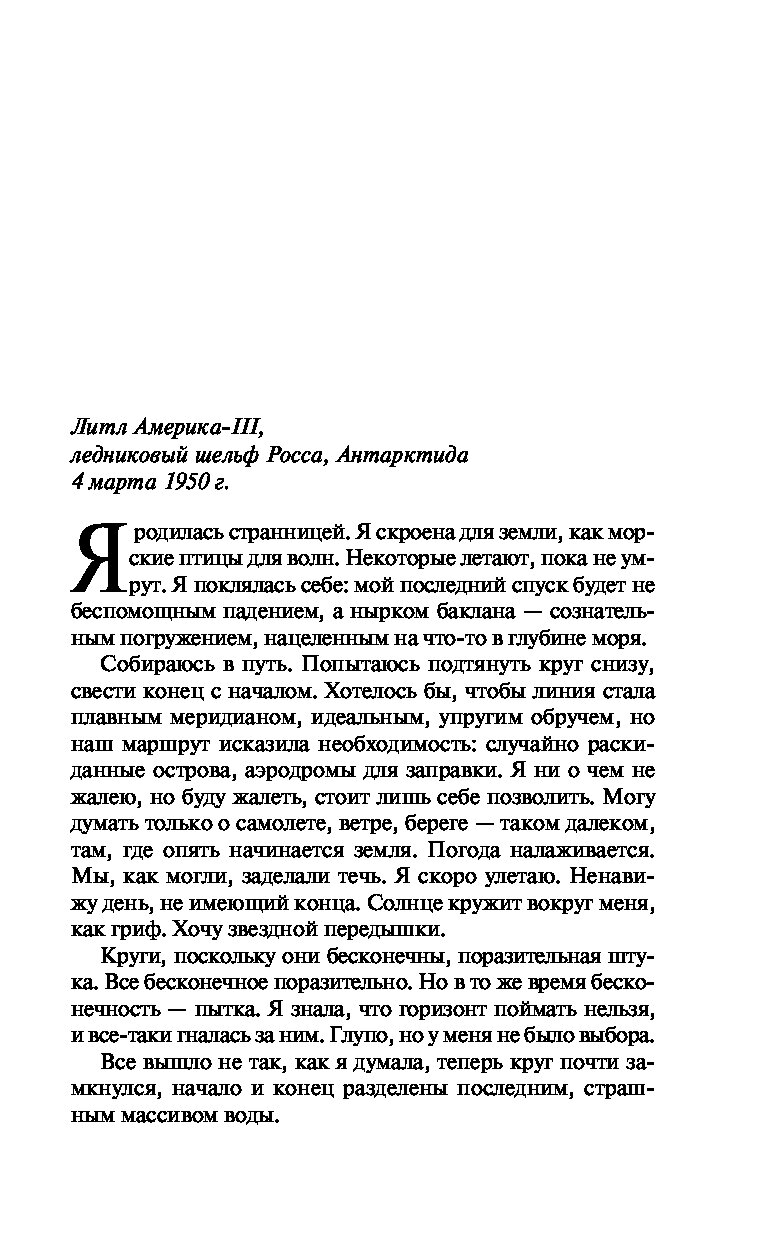 Литл Америка-III,
ледниковый шельф Росса, Антарктида
4 марта 1950 г.

Я родилась странницей. Я скроена для земли, как морские птицы для волн. Некоторые летают, пока не умрут. Я поклялась себе: мой последний спуск будет не беспомощным падением, а нырком баклана — сознательным погружением, нацеленным на что-то в глубине моря.

Собираюсь в путь. Попытаюсь подтянуть круг снизу, свести конец с началом. Хотелось бы, чтобы линия стала плавным меридианом, идеальным, упругим обручем, но наш маршрут исказила необходимость: случайно раскиданные острова, аэродромы для заправки. Я ни о чем не жалею, но буду жалеть, стоит лишь себе позволить. Могу думать только о самолете, ветре, береге — таком далеком, там, где опять начинается земля. Погода налаживается. Мы, как могли, заделали течь. Я скоро улетаю. Ненавижу день, не имеющий конца. Солнце кружит вокруг меня, как гриф. Хочу звездной передышки.

Круги, поскольку они бесконечны, поразительная штука. Все бесконечное поразительно. Но в то же время бесконечность — пытка. Я знала, что горизонт поймать нельзя, и все-таки гналась за ним. Глупо, но у меня не было выбора.

Все вышло не так, как я думала, теперь круг почти замкнулся, начало и конец разделены последним, страшным массивом воды.